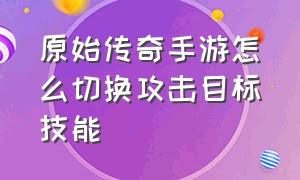 原始传奇手游怎么切换攻击目标技能